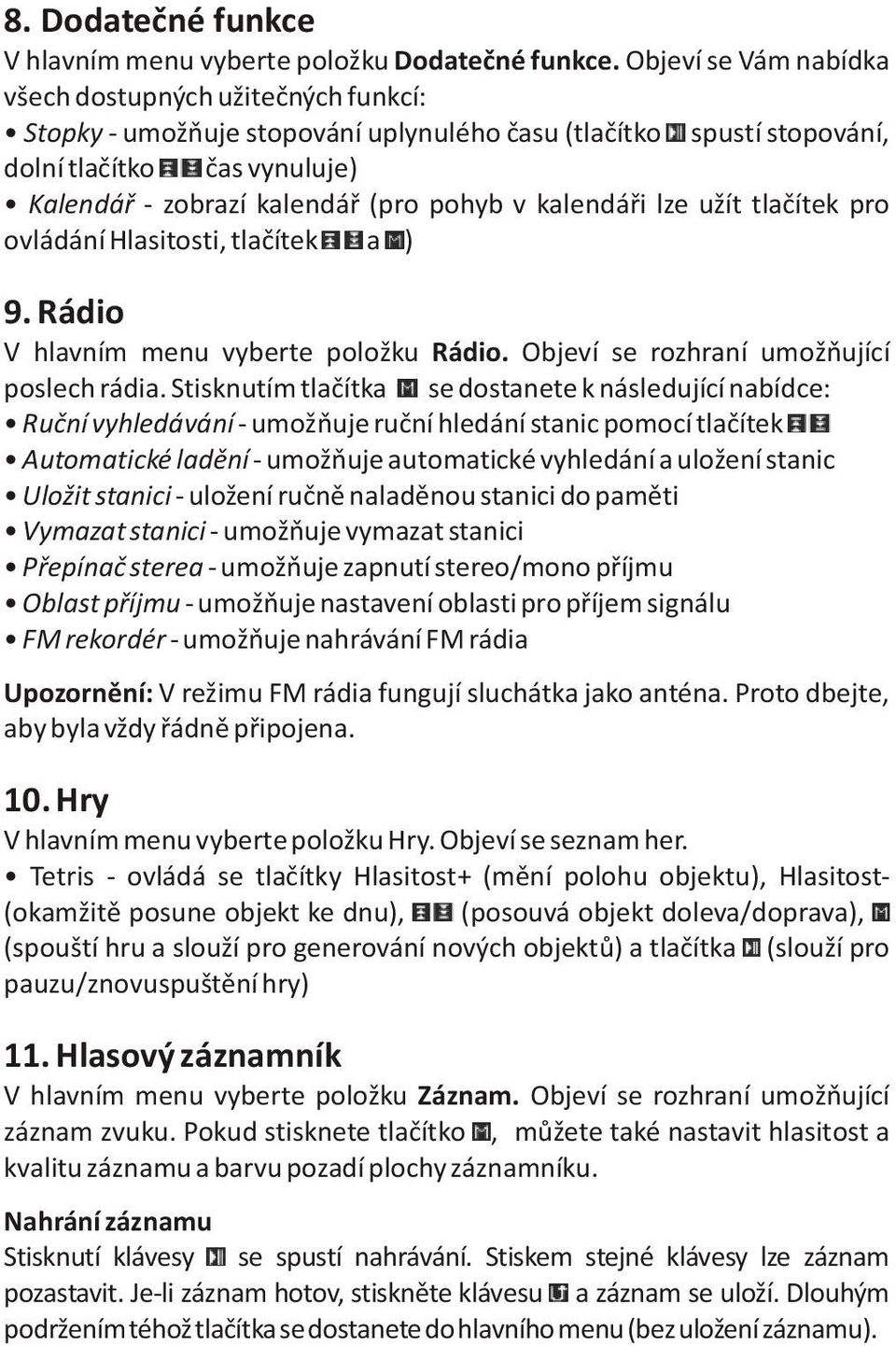 8. Dodatečné funkce
V hlavním menu vyberte položku Dodatečné funkce. Objeví se Vám nabídka všech dostupných užitečných funkcí:
• Stopky - umožňuje stopování uplynulého času (tlačítko spustí stopování, dolní tlačítko čas vynuluje)
• Kalendář - zobrazí kalendář (pro pohyb v kalendáři lze užít tlačítek pro ovládání Hlasitosti, tlačítek a )

9. Rádio
V hlavním menu vyberte položku Rádio. Objeví se rozhraní umožňující poslech rádia. Stisknutím tlačítka se dostanete k následující nabídce:
• Ruční vyhledávání - umožňuje ruční hledání stanic pomocí tlačítek
• Automatické ladění - umožňuje automatické vyhledání a uložení stanic
• Uložit stanici - uložení ručně naladěnou stanici do paměti
• Vymazat stanici - umožňuje vymazat stanici
• Přepínač sterea - umožňuje zapnutí stereo/mono příjmu
• Oblast příjmu - umožňuje nastavení oblasti pro příjem signálu
• FM rekordér - umožňuje nahrávání FM rádia

Upozornění: V režimu FM rádia fungují sluchátka jako anténa. Proto dbejte, aby byla vždy řádně připojena.

10. Hry
V hlavním menu vyberte položku Hry. Objeví se seznam her.
• Tetris - ovládá se tlačítky Hlasitost+ (mění polohu objektu), Hlasitost- (okamžitě posune objekt ke dnu), (posouvá objekt doleva/doprava), (spouští hru a slouží pro generování nových objektů) a tlačítka (slouží pro pauzu/znovuspuštění hry)

11. Hlasový záznamník
V hlavním menu vyberte položku Záznam. Objeví se rozhraní umožňující záznam zvuku. Pokud stisknete tlačítko , můžete také nastavit hlasitost a kvalitu záznamu a barvu pozadí plochy záznamníku.

Nahrání záznamu
Stisknutí klávesy se spustí nahrávání. Stiskem stejné klávesy lze záznam pozastavit. Je-li záznam hotov, stiskněte klávesu a záznam se uloží. Dlouhým podržením téhož tlačítka se dostanete do hlavního menu (bez uložení záznamu).